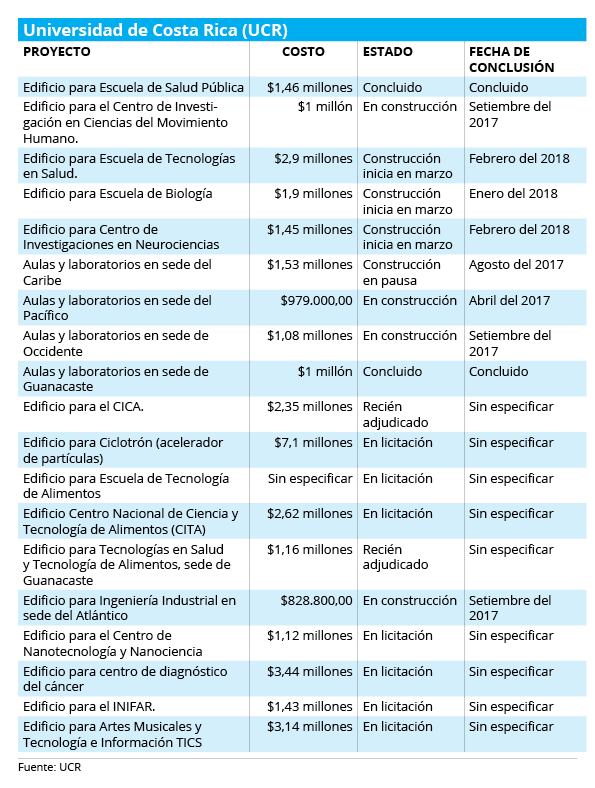 Universidad de Costa Rica (UCR)

| PROYECTO | COSTO | ESTADO | FECHA DE CONCLUSIÓN |
|---|---|---|---|
| Edificio para Escuela de Salud Pública | \$1,46 millones | Concluido | Concluido |
| Edificio para el Centro de Investigación en Ciencias del Movimiento Humano. | \$1 millón | En construcción | Setiembre del 2017 |
| Edificio para Escuela de Tecnologías en Salud. | \$2,9 millones | Construcción inicia en marzo | Febrero del 2018 |
| Edificio para Escuela de Biología | \$1,9 millones | Construcción inicia en marzo | Enero del 2018 |
| Edificio para Centro de Investigaciones en Neurociencias | \$1,45 millones | Construcción inicia en marzo | Febrero del 2018 |
| Aulas y laboratorios en sede del Caribe | \$1,53 millones | Construcción en pausa | Agosto del 2017 |
| Aulas y laboratorios en sede del Pacífico | \$979.000,00 | En construcción | Abril del 2017 |
| Aulas y laboratorios en sede de Occidente | \$1,08 millones | En construcción | Setiembre del 2017 |
| Aulas y laboratorios en sede de Guanacaste | \$1 millón | Concluido | Concluido |
| Edificio para el CICA. | \$2,35 millones | Recién adjudicado | Sin especificar |
| Edificio para Ciclotrón (acelerador de partículas) | \$7,1 millones | En licitación | Sin especificar |
| Edificio para Escuela de Tecnología de Alimentos | Sin especificar | En licitación | Sin especificar |
| Edificio Centro Nacional de Ciencia y Tecnología de Alimentos (CITA) | \$2,62 millones | En licitación | Sin especificar |
| Edificio para Tecnologías en Salud y Tecnología de Alimentos, sede de Guanacaste | \$1,16 millones | Recién adjudicado | Sin especificar |
| Edificio para Ingeniería Industrial en sede del Atlántico | \$828.800,00 | En construcción | Setiembre del 2017 |
| Edificio para el Centro de Nanotecnología y Nanociencia | \$1,12 millones | En licitación | Sin especificar |
| Edificio para centro de diagnóstico del cáncer | \$3,44 millones | En licitación | Sin especificar |
| Edificio para el INIFAR. | \$1,43 millones | En licitación | Sin especificar |
| Edificio para Artes Musicales y Tecnología e Información TICS | \$3,14 millones | En licitación | Sin especificar |

Fuente: UCR